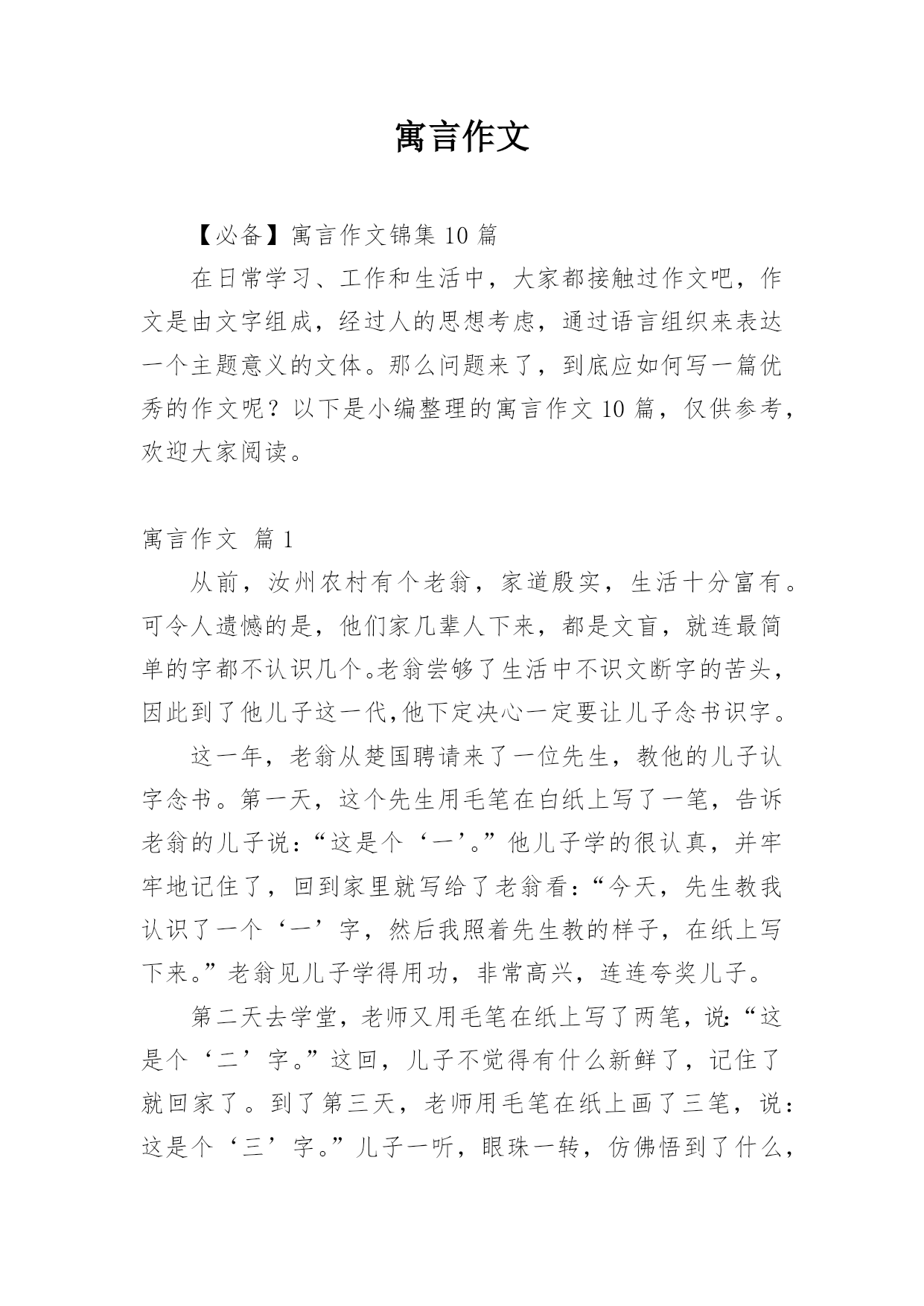 寓言作文

【必备】寓言作文锦集 10 篇

在日常学习、工作和生活中，大家都接触过作文吧，作文是由文字组成，经过人的思想考虑，通过语言组织来表达一个主题意义的文体。那么问题来了，到底应如何写一篇优秀的作文呢？以下是小编整理的寓言作文 10 篇，仅供参考，欢迎大家阅读。

寓言作文 篇 1

从前，汝州农村有个老翁，家道殷实，生活十分富有。可令人遗憾的是，他们家几辈人下来，都是文盲，就连最简单的字都不认识几个。老翁尝够了生活中不识文断字的苦头，因此到了他儿子这一代,他下定决心一定要让儿子念书识字。

这一年，老翁从楚国聘请来了一位先生，教他的儿子认字念书。第一天，这个先生用毛笔在白纸上写了一笔，告诉老翁的儿子说：“这是个‘一’。”他儿子学的很认真，并牢牢地记住了，回到家里就写给了老翁看：“今天，先生教我认识了一个‘一’字，然后我照着先生教的样子，在纸上写下来。”老翁见儿子学得用功，非常高兴，连连夸奖儿子。

第二天去学堂，老师又用毛笔在纸上写了两笔，说：“这是个‘二’字。”这回，儿子不觉得有什么新鲜了，记住了就回家了。到了第三天，老师用毛笔在纸上画了三笔，说：这是个‘三’字。”儿子一听，眼珠一转，仿佛悟到了什么，